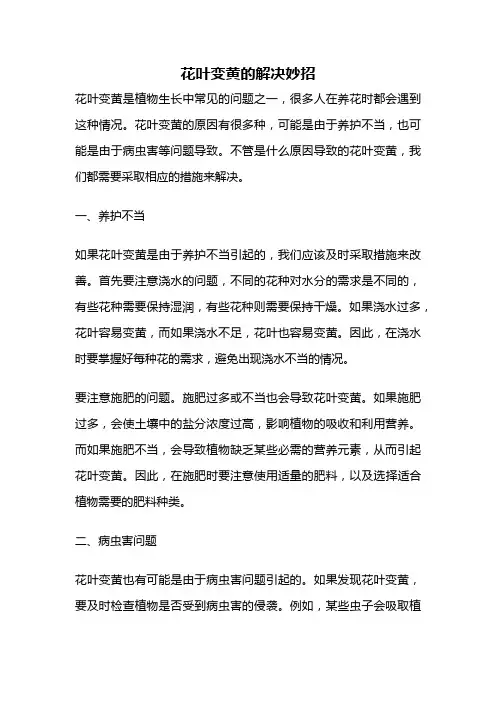 花叶变黄的解决妙招

花叶变黄是植物生长中常见的问题之一，很多人在养花时都会遇到这种情况。花叶变黄的原因有很多种，可能是由于养护不当，也可能是由于病虫害等问题导致。不管是什么原因导致的花叶变黄，我们都需要采取相应的措施来解决。

一、养护不当

如果花叶变黄是由于养护不当引起的，我们应该及时采取措施来改善。首先要注意浇水的问题，不同的花种对水分的需求是不同的，有些花种需要保持湿润，有些花种则需要保持干燥。如果浇水过多，花叶容易变黄，而如果浇水不足，花叶也容易变黄。因此，在浇水时要掌握好每种花的需求，避免出现浇水不当的情况。

要注意施肥的问题。施肥过多或不当也会导致花叶变黄。如果施肥过多，会使土壤中的盐分浓度过高，影响植物的吸收和利用营养。而如果施肥不当，会导致植物缺乏某些必需的营养元素，从而引起花叶变黄。因此，在施肥时要注意使用适量的肥料，以及选择适合植物需要的肥料种类。

二、病虫害问题

花叶变黄也有可能是由于病虫害问题引起的。如果发现花叶变黄，要及时检查植物是否受到病虫害的侵袭。例如，某些虫子会吸取植